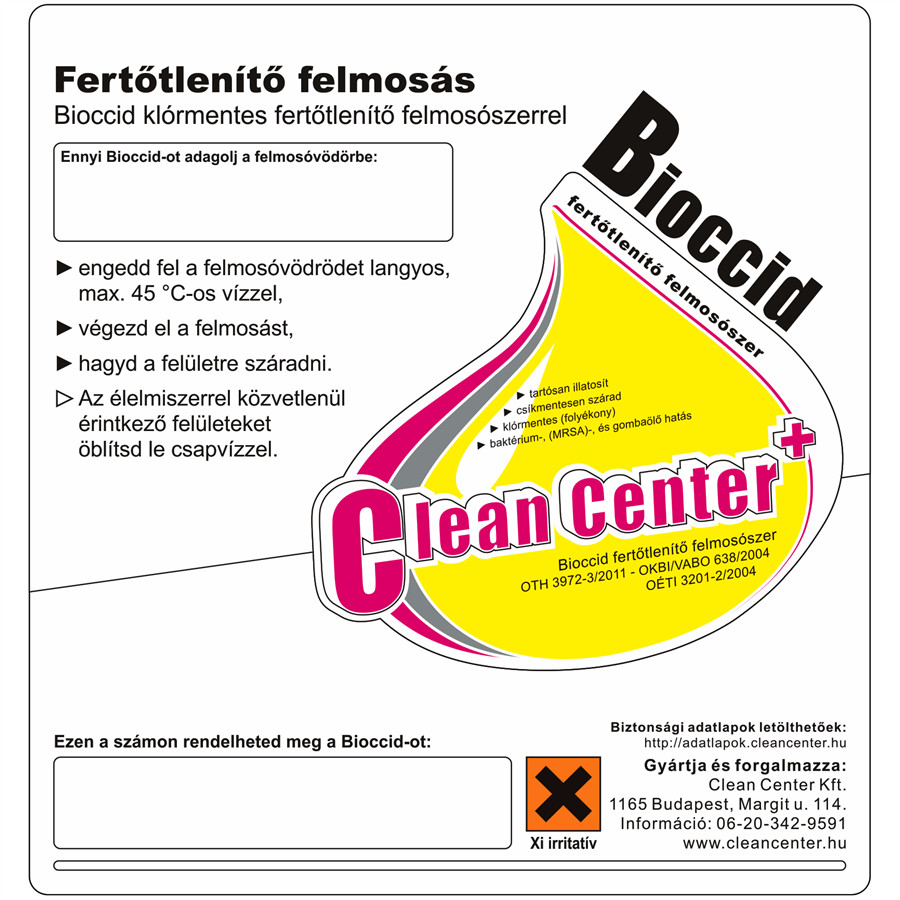 Fertőtlenítő felmosás
Bioccid klórmentes fertőtlenítő felmosószerrel

Ennyi Bioccid-ot adagolj a felmosóvödörbe:

► engedd fel a felmosóvödrödet langyos, max. 45 °C-os vízzel,

► végezd el a felmosást,

► hagyd a felületre száradni.

▷ Az élelmiszerrel közvetlenül érintkező felületeket öblítsd le csapvízzel.

Bioccid
fertőtlenítő felmosószer

► tartósan illatosít
► csíkmentesen szárad
► klórmentes (folyékony)
► baktérium-, (MRSA)-, és gombaölő hatás

Clean Center+

Bioccid fertőtlenítő felmosószer
OTH 3972-3/2011 - OKBI/VABO 638/2004
OÉTI 3201-2/2004

Ezen a számon rendelheted meg a Bioccid-ot:

Xi irritatív

Biztonsági adatlapok letölthetőek:
http://adatlapok.cleancenter.hu

Gyártja és forgalmazza:
Clean Center Kft.
1165 Budapest, Margit u. 114.
Információ: 06-20-342-9591
www.cleancenter.hu